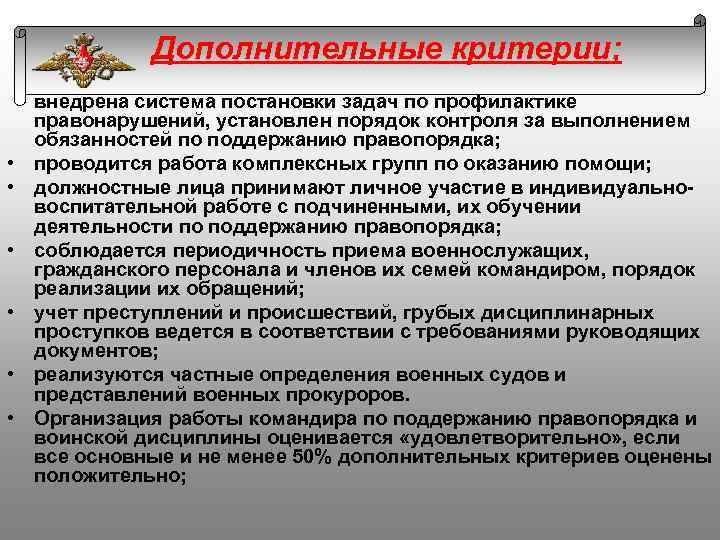 Дополнительные критерии:

внедрена система постановки задач по профилактике правонарушений, установлен порядок контроля за выполнением обязанностей по поддержанию правопорядка;

• проводится работа комплексных групп по оказанию помощи;
• должностные лица принимают личное участие в индивидуально-воспитательной работе с подчиненными, их обучении деятельности по поддержанию правопорядка;
• соблюдается периодичность приема военнослужащих, гражданского персонала и членов их семей командиром, порядок реализации их обращений;
• учет преступлений и происшествий, грубых дисциплинарных проступков ведется в соответствии с требованиями руководящих документов;
• реализуются частные определения военных судов и представлений военных прокуроров.
• Организация работы командира по поддержанию правопорядка и воинской дисциплины оценивается «удовлетворительно», если все основные и не менее 50% дополнительных критериев оценены положительно;